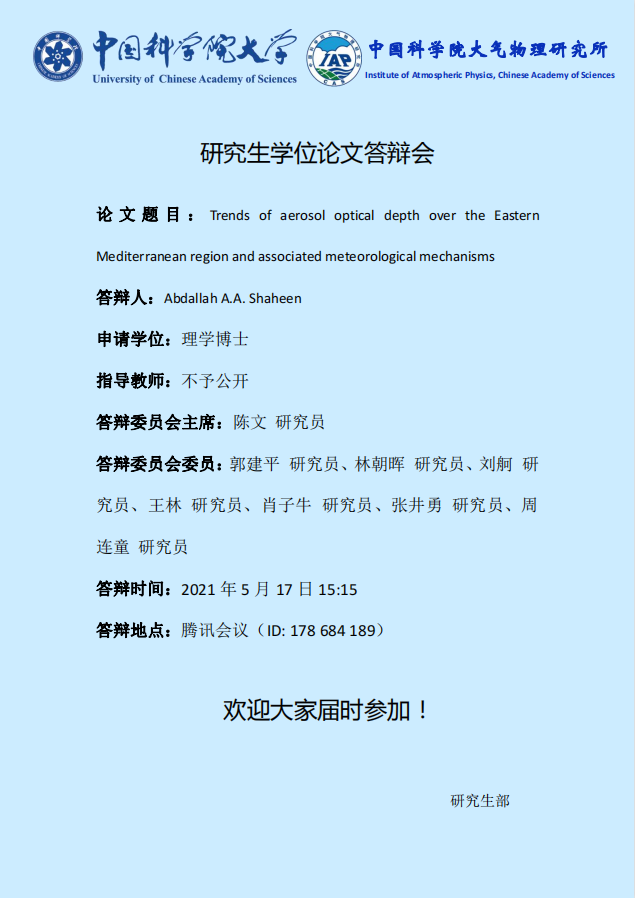 中国科学院大学
University of Chinese Academy of Sciences

IAP
中国科学院大气物理研究所
Institute of Atmospheric Physics, Chinese Academy of Sciences

研究生学位论文答辩会

论文题目：Trends of aerosol optical depth over the Eastern Mediterranean region and associated meteorological mechanisms

答辩人：Abdallah A.A. Shaheen

申请学位：理学博士

指导教师：不予公开

答辩委员会主席：陈文 研究员

答辩委员会委员：郭建平 研究员、林朝晖 研究员、刘舸 研究员、王林 研究员、肖子牛 研究员、张井勇 研究员、周连童 研究员

答辩时间：2021 年 5 月 17 日 15:15

答辩地点：腾讯会议（ID: 178 684 189）

欢迎大家届时参加！

研究生部